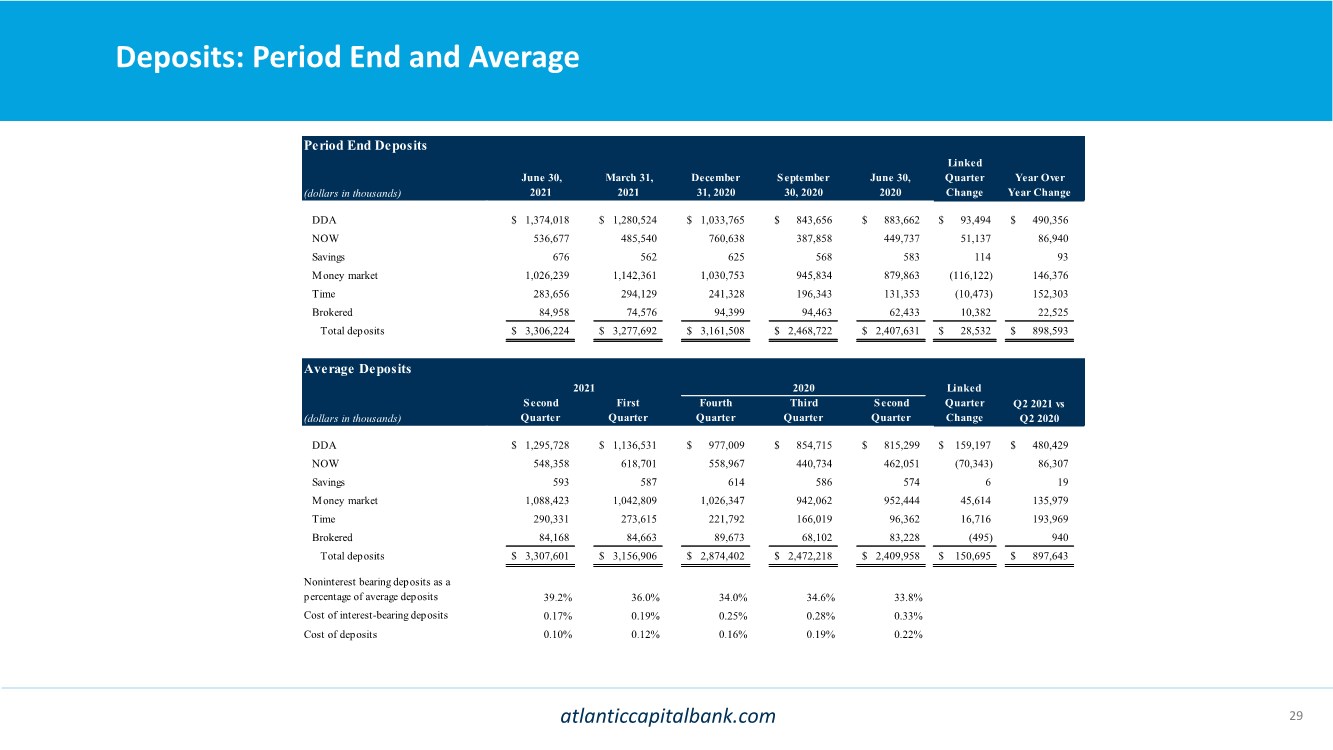 Deposits: Period End and Average

Period End Deposits

| (dollars in thousands) | June 30, 2021 | March 31, 2021 | December 31, 2020 | September 30, 2020 | June 30, 2020 | Linked Quarter Change | Year Over Year Change |
|---|---|---|---|---|---|---|---|
| DDA | $ 1,374,018 | $ 1,280,524 | $ 1,033,765 | $ 843,656 | $ 883,662 | $ 93,494 | $ 490,356 |
| NOW | 536,677 | 485,540 | 760,638 | 387,858 | 449,737 | 51,137 | 86,940 |
| Savings | 676 | 562 | 625 | 568 | 583 | 114 | 93 |
| Money market | 1,026,239 | 1,142,361 | 1,030,753 | 945,834 | 879,863 | (116,122) | 146,376 |
| Time | 283,656 | 294,129 | 241,328 | 196,343 | 131,353 | (10,473) | 152,303 |
| Brokered | 84,958 | 74,576 | 94,399 | 94,463 | 62,433 | 10,382 | 22,525 |
| Total deposits | $ 3,306,224 | $ 3,277,692 | $ 3,161,508 | $ 2,468,722 | $ 2,407,631 | $ 28,532 | $ 898,593 |

Average Deposits

| (dollars in thousands) | 2021 Second Quarter | 2021 First Quarter | 2020 Fourth Quarter | 2020 Third Quarter | 2020 Second Quarter | Linked Quarter Change | Q2 2021 vs Q2 2020 |
|---|---|---|---|---|---|---|---|
| DDA | $ 1,295,728 | $ 1,136,531 | $ 977,009 | $ 854,715 | $ 815,299 | $ 159,197 | $ 480,429 |
| NOW | 548,358 | 618,701 | 558,967 | 440,734 | 462,051 | (70,343) | 86,307 |
| Savings | 593 | 587 | 614 | 586 | 574 | 6 | 19 |
| Money market | 1,088,423 | 1,042,809 | 1,026,347 | 942,062 | 952,444 | 45,614 | 135,979 |
| Time | 290,331 | 273,615 | 221,792 | 166,019 | 96,362 | 16,716 | 193,969 |
| Brokered | 84,168 | 84,663 | 89,673 | 68,102 | 83,228 | (495) | 940 |
| Total deposits | $ 3,307,601 | $ 3,156,906 | $ 2,874,402 | $ 2,472,218 | $ 2,409,958 | $ 150,695 | $ 897,643 |
| Noninterest bearing deposits as a percentage of average deposits | 39.2% | 36.0% | 34.0% | 34.6% | 33.8% | | |
| Cost of interest-bearing deposits | 0.17% | 0.19% | 0.25% | 0.28% | 0.33% | | |
| Cost of deposits | 0.10% | 0.12% | 0.16% | 0.19% | 0.22% | | |

atlanticcapitalbank.com

29